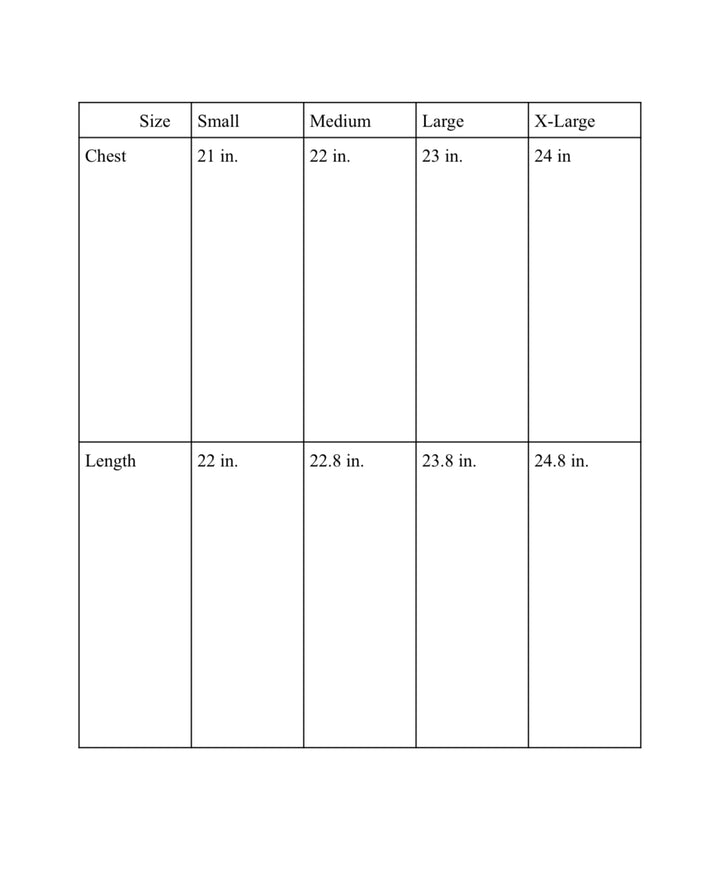 | Size | Small | Medium | Large | X-Large |
|---|---|---|---|---|
| Chest | 21 in. | 22 in. | 23 in. | 24 in |
| Length | 22 in. | 22.8 in. | 23.8 in. | 24.8 in. |